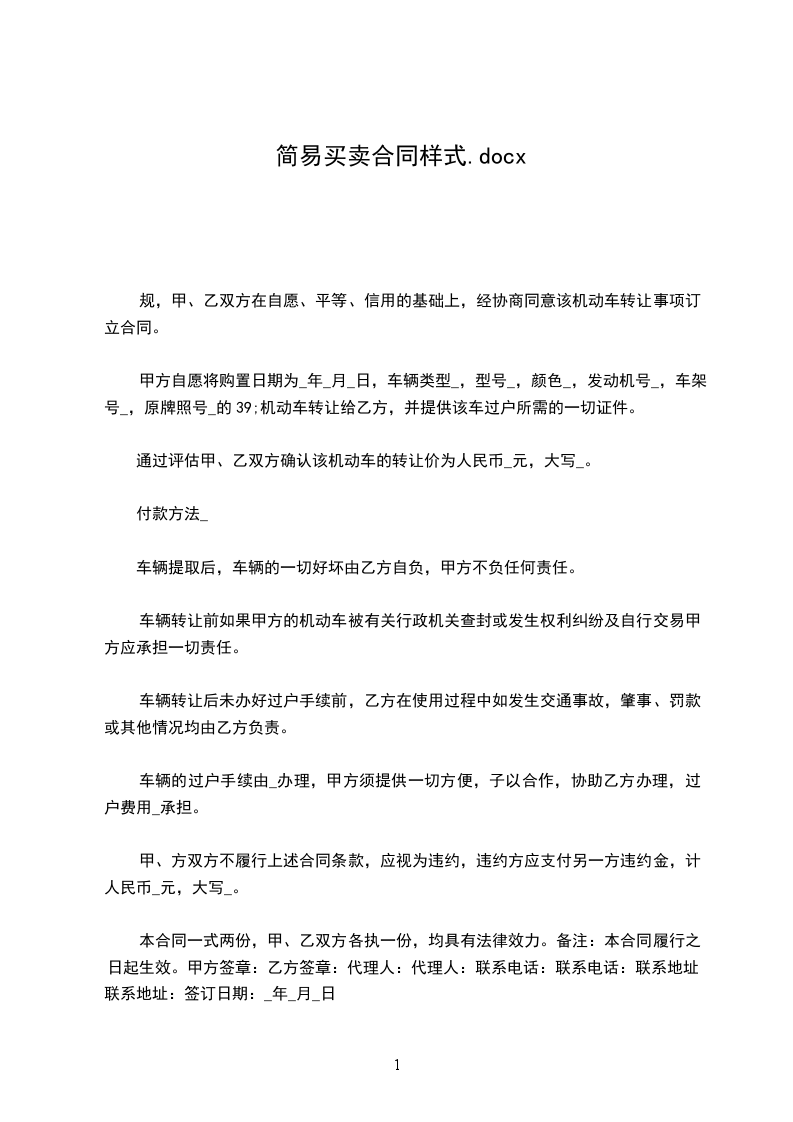 简易买卖合同样式.docx

规，甲、乙双方在自愿、平等、信用的基础上，经协商同意该机动车转让事项订立合同。

甲方自愿将购置日期为_年_月_日，车辆类型_，型号_，颜色_，发动机号_，车架号_，原牌照号_的 39;机动车转让给乙方，并提供该车过户所需的一切证件。

通过评估甲、乙双方确认该机动车的转让价为人民币_元，大写_。

付款方法_

车辆提取后，车辆的一切好坏由乙方自负，甲方不负任何责任。

车辆转让前如果甲方的机动车被有关行政机关查封或发生权利纠纷及自行交易甲方应承担一切责任。

车辆转让后未办好过户手续前，乙方在使用过程中如发生交通事故，肇事、罚款或其他情况均由乙方负责。

车辆的过户手续由_办理，甲方须提供一切方便，子以合作，协助乙方办理，过户费用_承担。

甲、方双方不履行上述合同条款，应视为违约，违约方应支付另一方违约金，计人民币_元，大写_。

本合同一式两份，甲、乙双方各执一份，均具有法律效力。备注：本合同履行之日起生效。甲方签章：乙方签章：代理人：代理人：联系电话：联系电话：联系地址联系地址：签订日期：_年_月_日

1